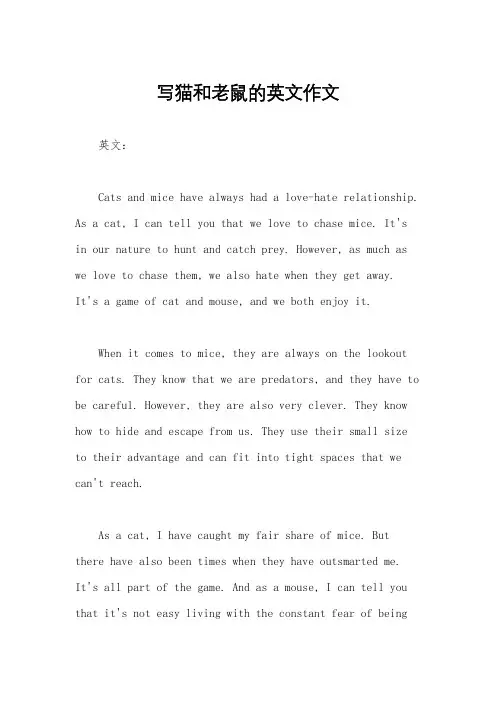 写猫和老鼠的英文作文

英文：

Cats and mice have always had a love-hate relationship. As a cat, I can tell you that we love to chase mice. It's in our nature to hunt and catch prey. However, as much as we love to chase them, we also hate when they get away. It's a game of cat and mouse, and we both enjoy it.

When it comes to mice, they are always on the lookout for cats. They know that we are predators, and they have to be careful. However, they are also very clever. They know how to hide and escape from us. They use their small size to their advantage and can fit into tight spaces that we can't reach.

As a cat, I have caught my fair share of mice. But there have also been times when they have outsmarted me. It's all part of the game. And as a mouse, I can tell you that it's not easy living with the constant fear of being